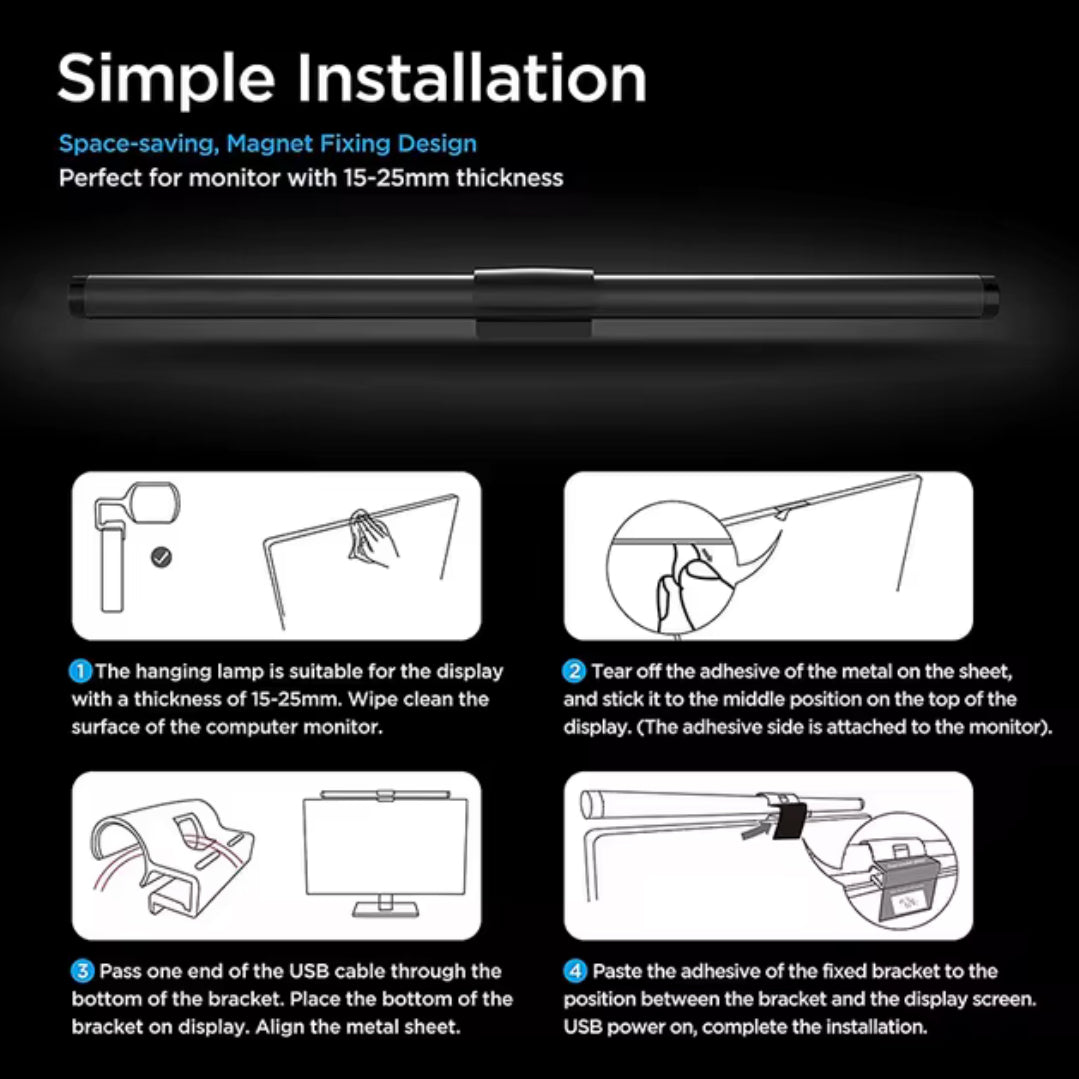 Simple Installation

Space-saving, Magnet Fixing Design
Perfect for monitor with 15-25mm thickness

1 The hanging lamp is suitable for the display with a thickness of 15-25mm. Wipe clean the surface of the computer monitor.

2 Tear off the adhesive of the metal on the sheet, and stick it to the middle position on the top of the display. (The adhesive side is attached to the monitor).

3 Pass one end of the USB cable through the bottom of the bracket. Place the bottom of the bracket on display. Align the metal sheet.

4 Paste the adhesive of the fixed bracket to the position between the bracket and the display screen. USB power on, complete the installation.